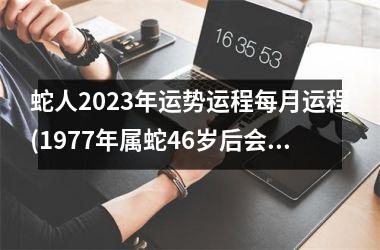 16 35 53

蛇人2023年运势运程每月运程(1977年属蛇46岁后会...